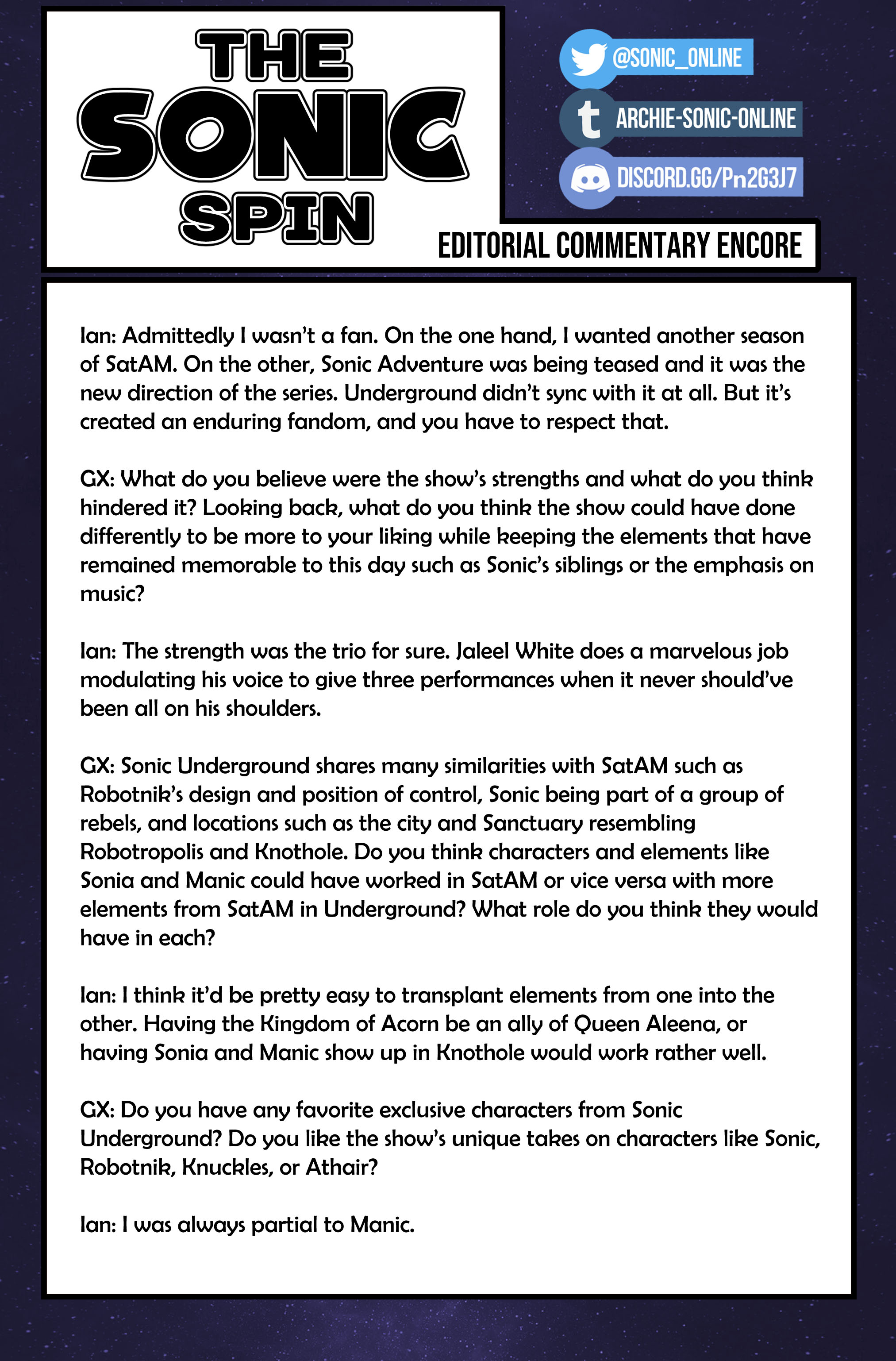 THE SONIC SPIN

@SONIC_ONLINE
ARCHIE-SONIC-ONLINE
DISCORD.GG/Pn2G3J7

EDITORIAL COMMENTARY ENCORE

Ian: Admittedly I wasn't a fan. On the one hand, I wanted another season of SatAM. On the other, Sonic Adventure was being teased and it was the new direction of the series. Underground didn't sync with it at all. But it's created an enduring fandom, and you have to respect that.

GX: What do you believe were the show's strengths and what do you think hindered it? Looking back, what do you think the show could have done differently to be more to your liking while keeping the elements that have remained memorable to this day such as Sonic's siblings or the emphasis on music?

Ian: The strength was the trio for sure. Jaleel White does a marvelous job modulating his voice to give three performances when it never should've been all on his shoulders.

GX: Sonic Underground shares many similarities with SatAM such as Robotnik's design and position of control, Sonic being part of a group of rebels, and locations such as the city and Sanctuary resembling Robotropolis and Knothole. Do you think characters and elements like Sonia and Manic could have worked in SatAM or vice versa with more elements from SatAM in Underground? What role do you think they would have in each?

Ian: I think it'd be pretty easy to transplant elements from one into the other. Having the Kingdom of Acorn be an ally of Queen Aleena, or having Sonia and Manic show up in Knothole would work rather well.

GX: Do you have any favorite exclusive characters from Sonic Underground? Do you like the show's unique takes on characters like Sonic, Robotnik, Knuckles, or Athair?

Ian: I was always partial to Manic.